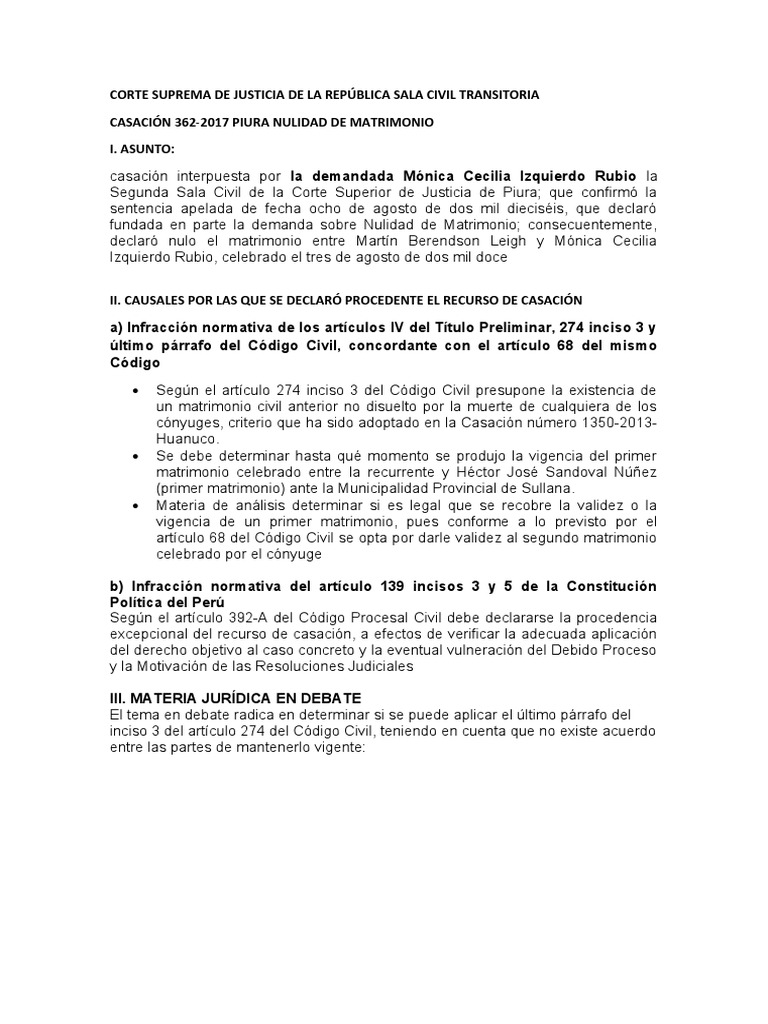 CORTE SUPREMA DE JUSTICIA DE LA REPÚBLICA SALA CIVIL TRANSITORIA

CASACIÓN 362-2017 PIURA NULIDAD DE MATRIMONIO

I. ASUNTO:

casación interpuesta por la demandada Mónica Cecilia Izquierdo Rubio la Segunda Sala Civil de la Corte Superior de Justicia de Piura; que confirmó la sentencia apelada de fecha ocho de agosto de dos mil dieciséis, que declaró fundada en parte la demanda sobre Nulidad de Matrimonio; consecuentemente, declaró nulo el matrimonio entre Martín Berendson Leigh y Mónica Cecilia Izquierdo Rubio, celebrado el tres de agosto de dos mil doce

II. CAUSALES POR LAS QUE SE DECLARÓ PROCEDENTE EL RECURSO DE CASACIÓN

a) Infracción normativa de los artículos IV del Título Preliminar, 274 inciso 3 y último párrafo del Código Civil, concordante con el artículo 68 del mismo Código

• Según el artículo 274 inciso 3 del Código Civil presupone la existencia de un matrimonio civil anterior no disuelto por la muerte de cualquiera de los cónyuges, criterio que ha sido adoptado en la Casación número 1350-2013-Huanuco.
• Se debe determinar hasta qué momento se produjo la vigencia del primer matrimonio celebrado entre la recurrente y Héctor José Sandoval Núñez (primer matrimonio) ante la Municipalidad Provincial de Sullana.
• Materia de análisis determinar si es legal que se recobre la validez o la vigencia de un primer matrimonio, pues conforme a lo previsto por el artículo 68 del Código Civil se opta por darle validez al segundo matrimonio celebrado por el cónyuge

b) Infracción normativa del artículo 139 incisos 3 y 5 de la Constitución Política del Perú
Según el artículo 392-A del Código Procesal Civil debe declararse la procedencia excepcional del recurso de casación, a efectos de verificar la adecuada aplicación del derecho objetivo al caso concreto y la eventual vulneración del Debido Proceso y la Motivación de las Resoluciones Judiciales

III. MATERIA JURÍDICA EN DEBATE
El tema en debate radica en determinar si se puede aplicar el último párrafo del inciso 3 del artículo 274 del Código Civil, teniendo en cuenta que no existe acuerdo entre las partes de mantenerlo vigente: